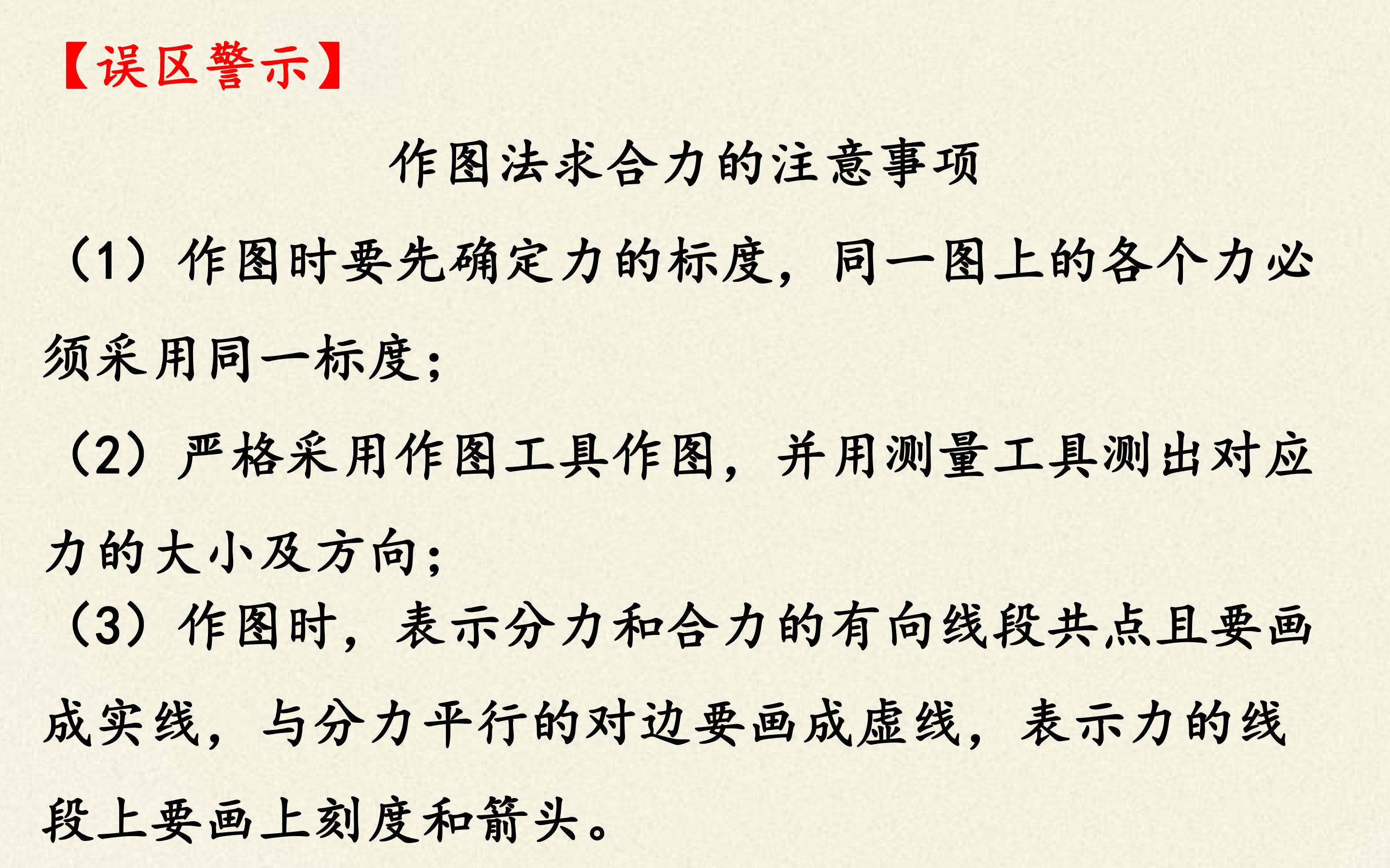 【误区警示】

作图法求合力的注意事项

（1）作图时要先确定力的标度，同一图上的各个力必须采用同一标度；

（2）严格采用作图工具作图，并用测量工具测出对应力的大小及方向；

（3）作图时，表示分力和合力的有向线段共点且要画成实线，与分力平行的对边要画成虚线，表示力的线段上要画上刻度和箭头。